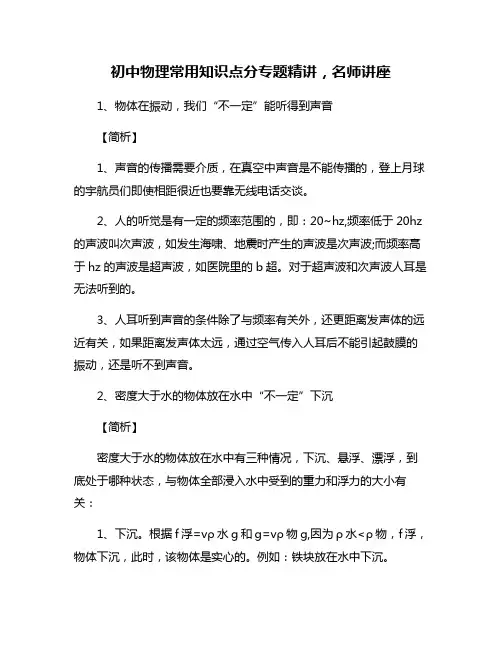 初中物理常用知识点分专题精讲，名师讲座

1、物体在振动，我们“不一定”能听得到声音

【简析】

1、声音的传播需要介质，在真空中声音是不能传播的，登上月球的宇航员们即使相距很近也要靠无线电话交谈。

2、人的听觉是有一定的频率范围的，即：20~hz,频率低于 20hz 的声波叫次声波，如发生海啸、地震时产生的声波是次声波;而频率高于 hz 的声波是超声波，如医院里的 b 超。对于超声波和次声波人耳是无法听到的。

3、人耳听到声音的条件除了与频率有关外，还更距离发声体的远近有关，如果距离发声体太远，通过空气传入人耳后不能引起鼓膜的振动，还是听不到声音。

2、密度大于水的物体放在水中“不一定”下沉

【简析】

密度大于水的物体放在水中有三种情况，下沉、悬浮、漂浮，到底处于哪种状态，与物体全部浸入水中受到的重力和浮力的大小有关：

1、下沉。根据 f 浮=vρ 水 g 和 g=vρ 物 g,因为 ρ 水<ρ 物，f 浮，物体下沉，此时，该物体是实心的。例如：铁块放在水中下沉。